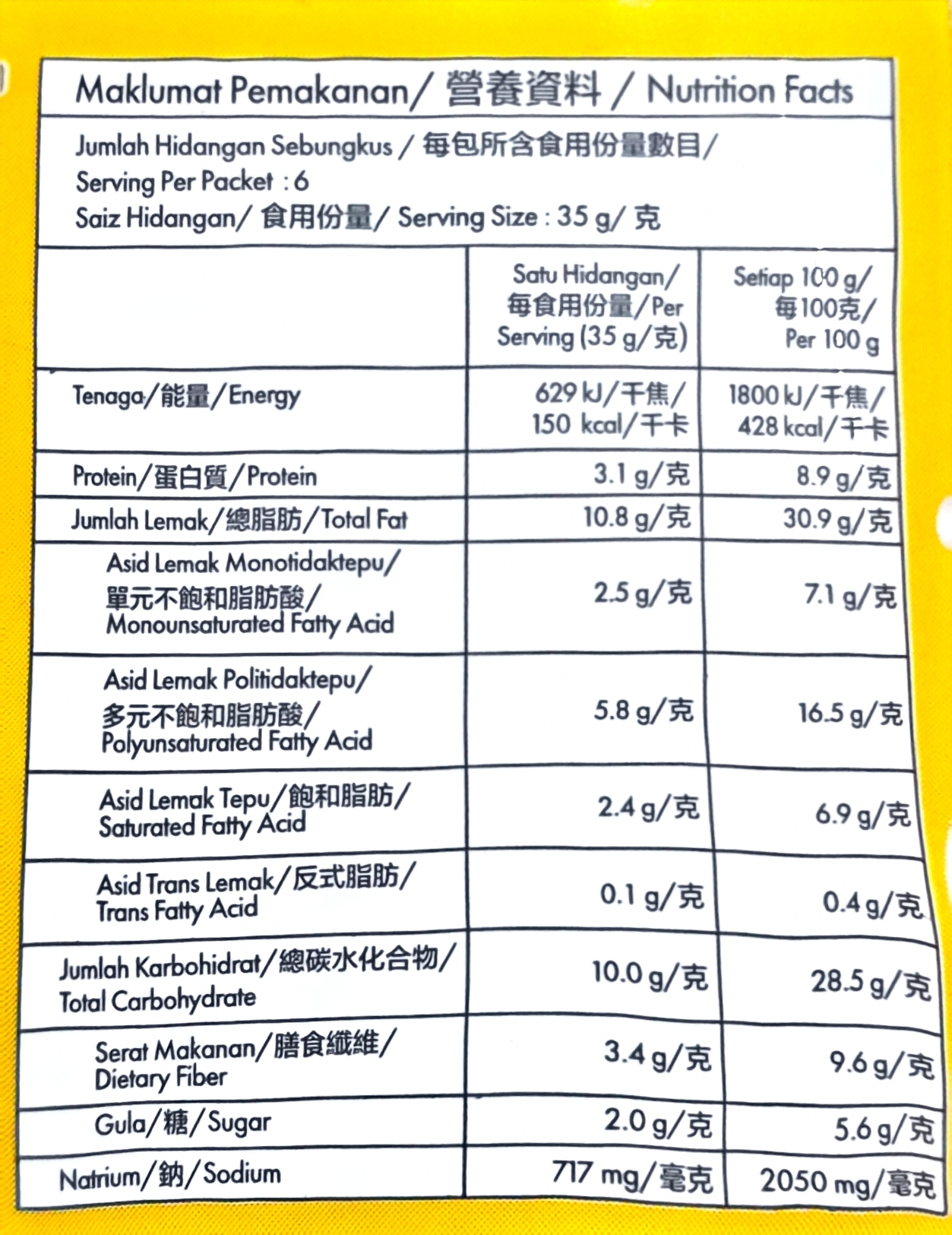 Maklumat Pemakanan/ 營養資料 / Nutrition Facts

Jumlah Hidangan Sebungkus / 每包所含食用份量數目/ Serving Per Packet : 6
Saiz Hidangan/ 食用份量/ Serving Size : 35 g/ 克

| | Satu Hidangan/ 每食用份量/Per Serving (35 g/克) | Setiap 100 g/ 每100克/ Per 100 g |
|---|---|---|
| Tenaga/能量/Energy | 629 kJ/千焦/ 150 kcal/千卡 | 1800 kJ/千焦/ 428 kcal/千卡 |
| Protein/蛋白質/Protein | 3.1 g/克 | 8.9 g/克 |
| Jumlah Lemak/總脂肪/Total Fat | 10.8 g/克 | 30.9 g/克 |
| Asid Lemak Monotidaktepu/ 單元不飽和脂肪酸/ Monounsaturated Fatty Acid | 2.5 g/克 | 7.1 g/克 |
| Asid Lemak Politidaktepu/ 多元不飽和脂肪酸/ Polyunsaturated Fatty Acid | 5.8 g/克 | 16.5 g/克 |
| Asid Lemak Tepu/飽和脂肪/ Saturated Fatty Acid | 2.4 g/克 | 6.9 g/克 |
| Asid Trans Lemak/反式脂肪/ Trans Fatty Acid | 0.1 g/克 | 0.4 g/克 |
| Jumlah Karbohidrat/總碳水化合物/ Total Carbohydrate | 10.0 g/克 | 28.5 g/克 |
| Serat Makanan/膳食纖維/ Dietary Fiber | 3.4 g/克 | 9.6 g/克 |
| Gula/糖/Sugar | 2.0 g/克 | 5.6 g/克 |
| Natrium/鈉/Sodium | 717 mg/毫克 | 2050 mg/毫克 |